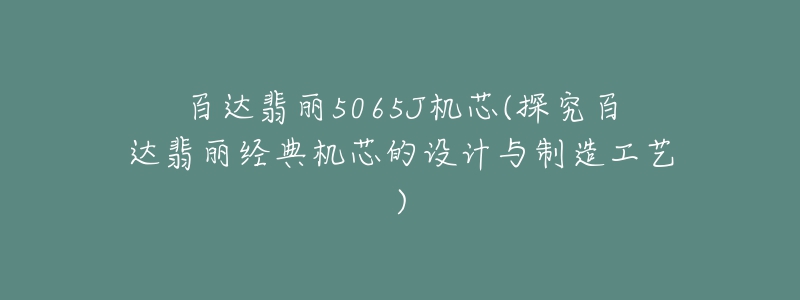 百达翡丽5065J机芯(探究百达翡丽经典机芯的设计与制造工艺)